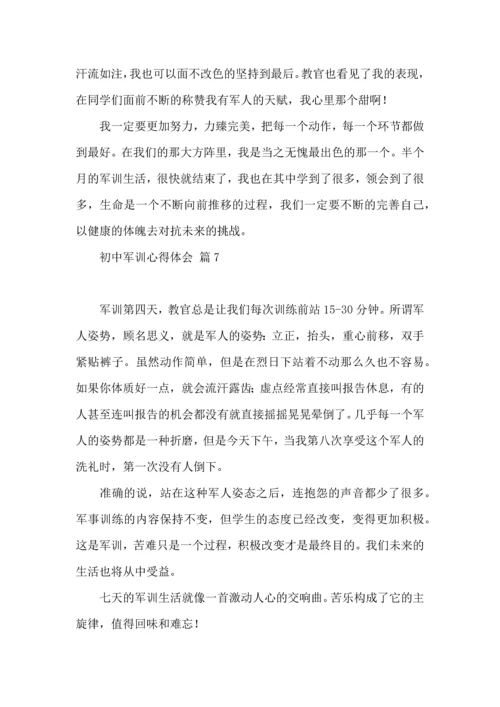 汗流如注，我也可以面不改色的坚持到最后。教官也看见了我的表现，在同学们面前不断的称赞我有军人的天赋，我心里那个甜啊！

我一定要更加努力，力臻完美，把每一个动作，每一个环节都做到最好。在我们的那大方阵里，我是当之无愧最出色的那一个。半个月的军训生活，很快就结束了，我也在其中学到了很多，领会到了很多，生命是一个不断向前推移的过程，我们一定要不断的完善自己，以健康的体魄去对抗未来的挑战。

初中军训心得体会 篇7

军训第四天，教官总是让我们每次训练前站15-30分钟。所谓军人姿势，顾名思义，就是军人的姿势：立正，抬头，重心前移，双手紧贴裤子。虽然动作简单，但是在烈日下站着不动那么久也不容易。如果你体质好一点，就会流汗露齿；虚点经常直接叫报告休息，有的人甚至连叫报告的机会都没有就直接摇摇晃晃晕倒了。几乎每一个军人的姿势都是一种折磨，但是今天下午，当我第八次享受这个军人的洗礼时，第一次没有人倒下。

准确的说，站在这种军人姿态之后，连抱怨的声音都少了很多。军事训练的内容保持不变，但学生的态度已经改变，变得更加积极。这是军训，苦难只是一个过程，积极改变才是最终目的。我们未来的生活也将从中受益。

七天的军训生活就像一首激动人心的交响曲。苦乐构成了它的主旋律，值得回味和难忘！